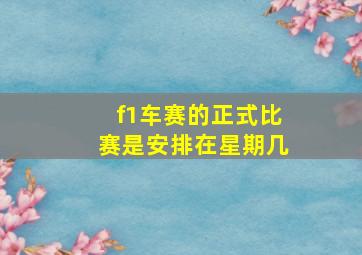 f1车赛的正式比赛是安排在星期几